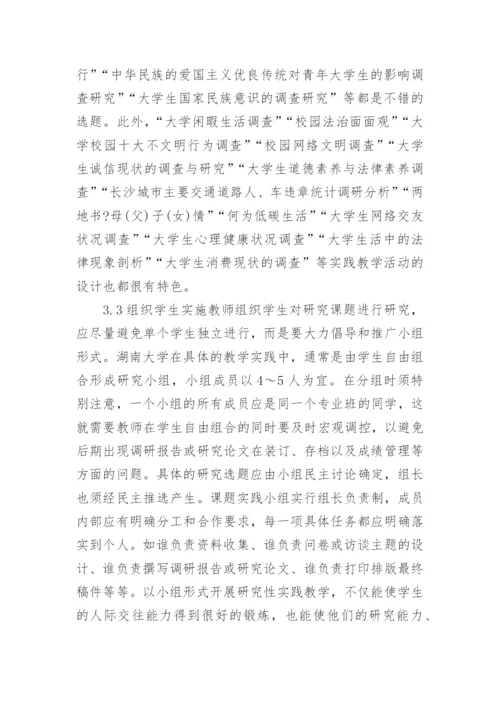 行”“中华民族的爱国主义优良传统对青年大学生的影响调查研究”“大学生国家民族意识的调查研究”等都是不错的选题。此外，“大学闲暇生活调查”“校园法治面面观”“大学校园十大不文明行为调查”“校园网络文明调查”“大学生诚信现状的调查与研究”“大学生道德素养与法律素养调查”“长沙城市主要交通道路人、车违章统计调研分析”“两地书?母(父)子(女)情”“何为低碳生活”“大学生网络交友状况调查”“大学生心理健康状况调查”“大学生活中的法律现象剖析”“大学生消费现状的调查”等实践教学活动的设计也都很有特色。

3.3组织学生实施教师组织学生对研究课题进行研究，应尽量避免单个学生独立进行，而是要大力倡导和推广小组形式。湖南大学在具体的教学实践中，通常是由学生自由组合形成研究小组，小组成员以4～5人为宜。在分组时须特别注意，一个小组的所有成员应是同一个专业班的同学，这就需要教师在学生自由组合的同时要及时宏观调控，以避免后期出现调研报告或研究论文在装订、存档以及成绩管理等方面的问题。具体的研究选题应由小组民主讨论确定，组长也须经民主推选产生。课题实践小组实行组长负责制，成员内部应有明确分工和合作要求，每一项具体任务都应明确落实到个人。如谁负责资料收集、谁负责问卷或访谈主题的设计、谁负责撰写调研报告或研究论文、谁负责打印排版最终稿件等等。以小组形式开展研究性实践教学，不仅能使学生的人际交往能力得到很好的锻炼，也能使他们的研究能力、